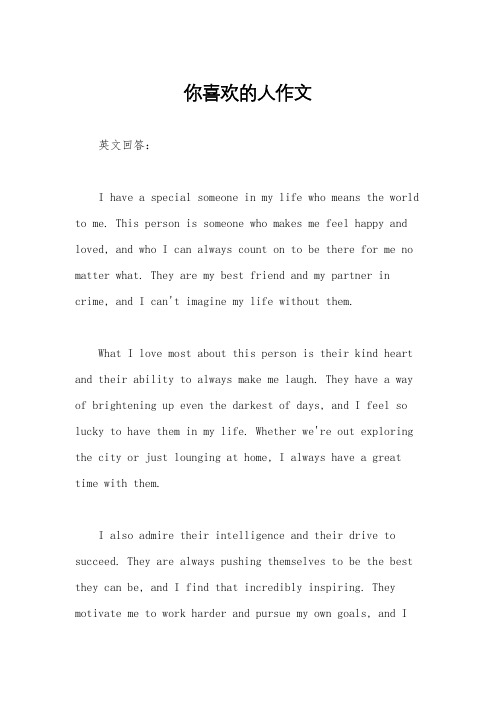 你喜欢的人作文

英文回答：

I have a special someone in my life who means the world to me. This person is someone who makes me feel happy and loved, and who I can always count on to be there for me no matter what. They are my best friend and my partner in crime, and I can't imagine my life without them.

What I love most about this person is their kind heart and their ability to always make me laugh. They have a way of brightening up even the darkest of days, and I feel so lucky to have them in my life. Whether we're out exploring the city or just lounging at home, I always have a great time with them.

I also admire their intelligence and their drive to succeed. They are always pushing themselves to be the best they can be, and I find that incredibly inspiring. They motivate me to work harder and pursue my own goals, and I